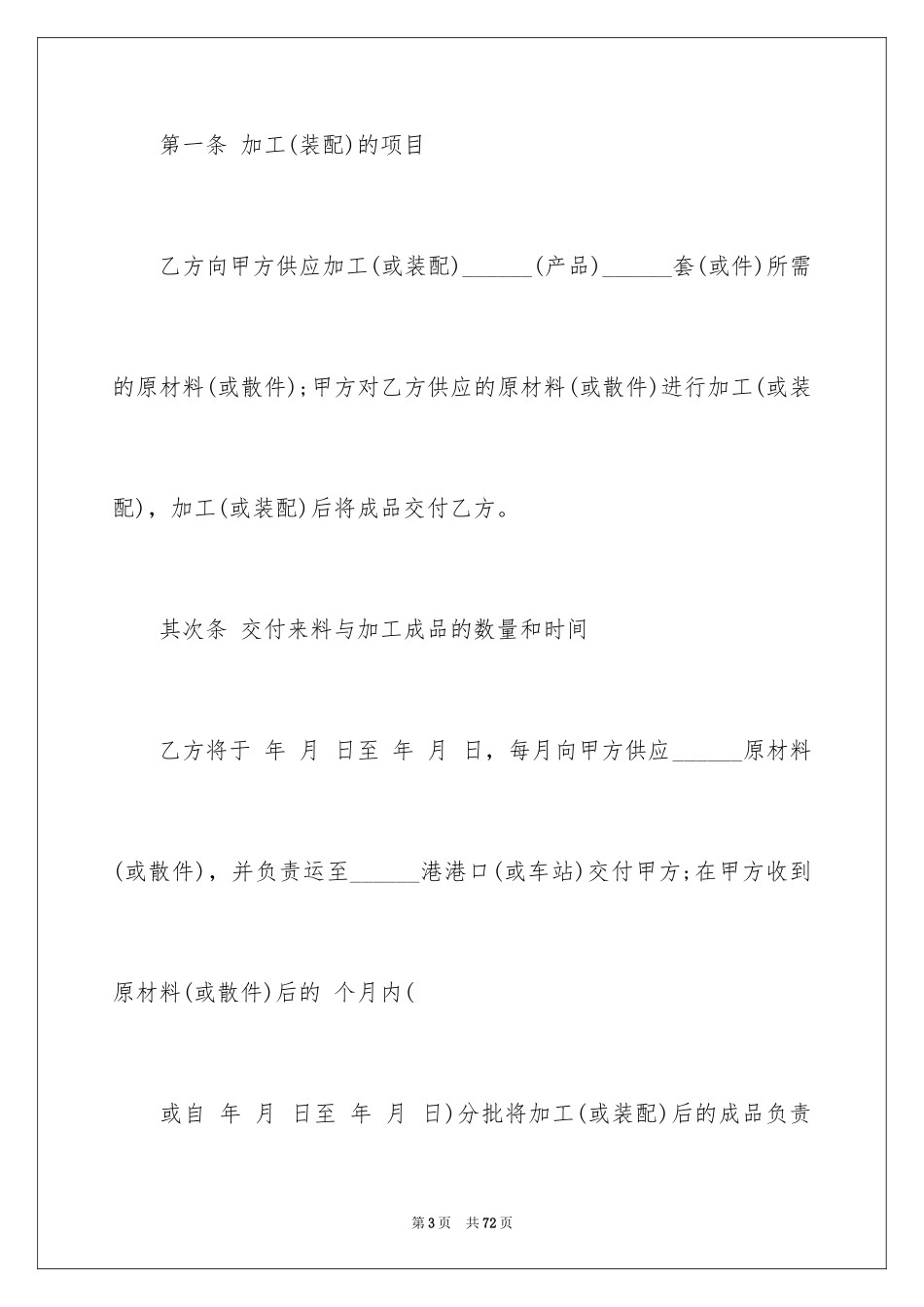 第一条 加工(装配)的项目

乙方向甲方供应加工(或装配)______(产品)______套(或件)所需的原材料(或散件);甲方对乙方供应的原材料(或散件)进行加工(或装配),加工(或装配)后将成品交付乙方。

其次条 交付来料与加工成品的数量和时间

乙方将于 年 月 日至 年 月 日,每月向甲方供应______原材料(或散件),并负责运至______港港口(或车站)交付甲方;在甲方收到原材料(或散件)后的 个月内(

或自 年 月 日至 年 月 日)分批将加工(或装配)后的成品负责

第3页 共72页